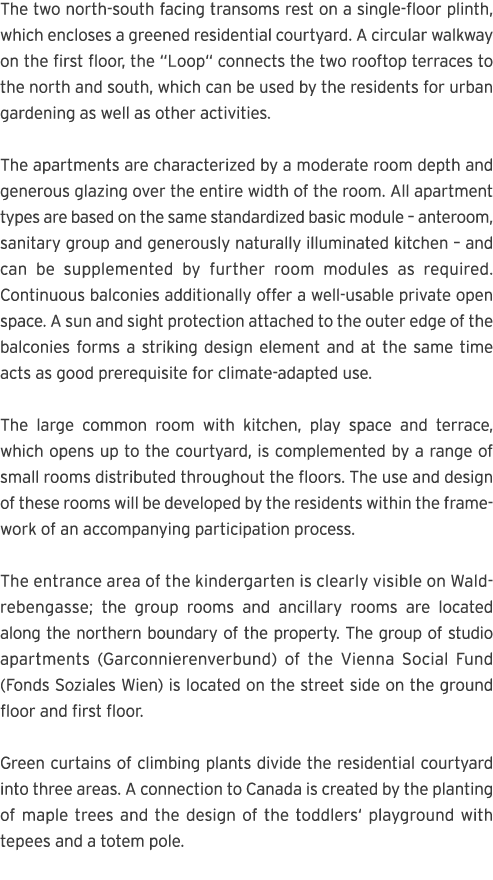 The two north-south facing transoms rest on a single-floor plinth, which encloses a greened residential courtyard. A circular walkway on the first floor, the "Loop" connects the two rooftop terraces to the north and south, which can be used by the residents for urban gardening as well as other activities.

The apartments are characterized by a moderate room depth and generous glazing over the entire width of the room. All apartment types are based on the same standardized basic module – anteroom, sanitary group and generously naturally illuminated kitchen – and can be supplemented by further room modules as required. Continuous balconies additionally offer a well-usable private open space. A sun and sight protection attached to the outer edge of the balconies forms a striking design element and at the same time acts as good prerequisite for climate-adapted use.

The large common room with kitchen, play space and terrace, which opens up to the courtyard, is complemented by a range of small rooms distributed throughout the floors. The use and design of these rooms will be developed by the residents within the framework of an accompanying participation process.

The entrance area of the kindergarten is clearly visible on Waldrebengasse; the group rooms and ancillary rooms are located along the northern boundary of the property. The group of studio apartments (Garconnierenverbund) of the Vienna Social Fund (Fonds Soziales Wien) is located on the street side on the ground floor and first floor.

Green curtains of climbing plants divide the residential courtyard into three areas. A connection to Canada is created by the planting of maple trees and the design of the toddlers' playground with tepees and a totem pole.